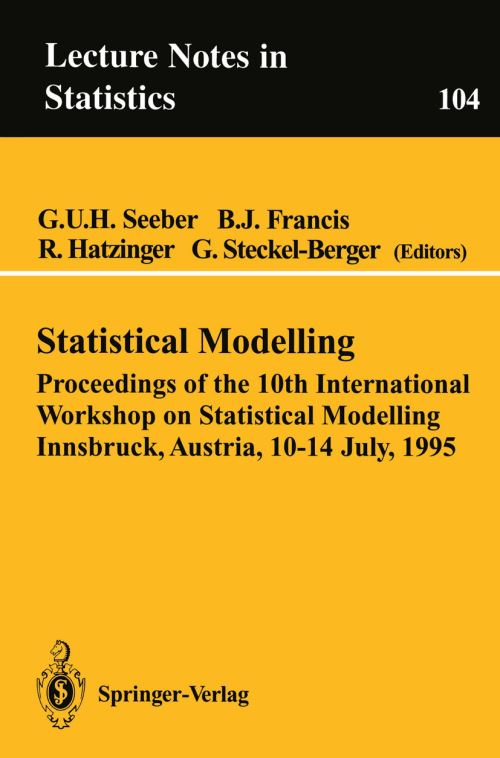 Lecture Notes in Statistics

104

G.U.H. Seeber B.J. Francis
R. Hatzinger G. Steckel-Berger (Editors)

Statistical Modelling

Proceedings of the 10th International Workshop on Statistical Modelling Innsbruck, Austria, 10-14 July, 1995

Springer-Verlag